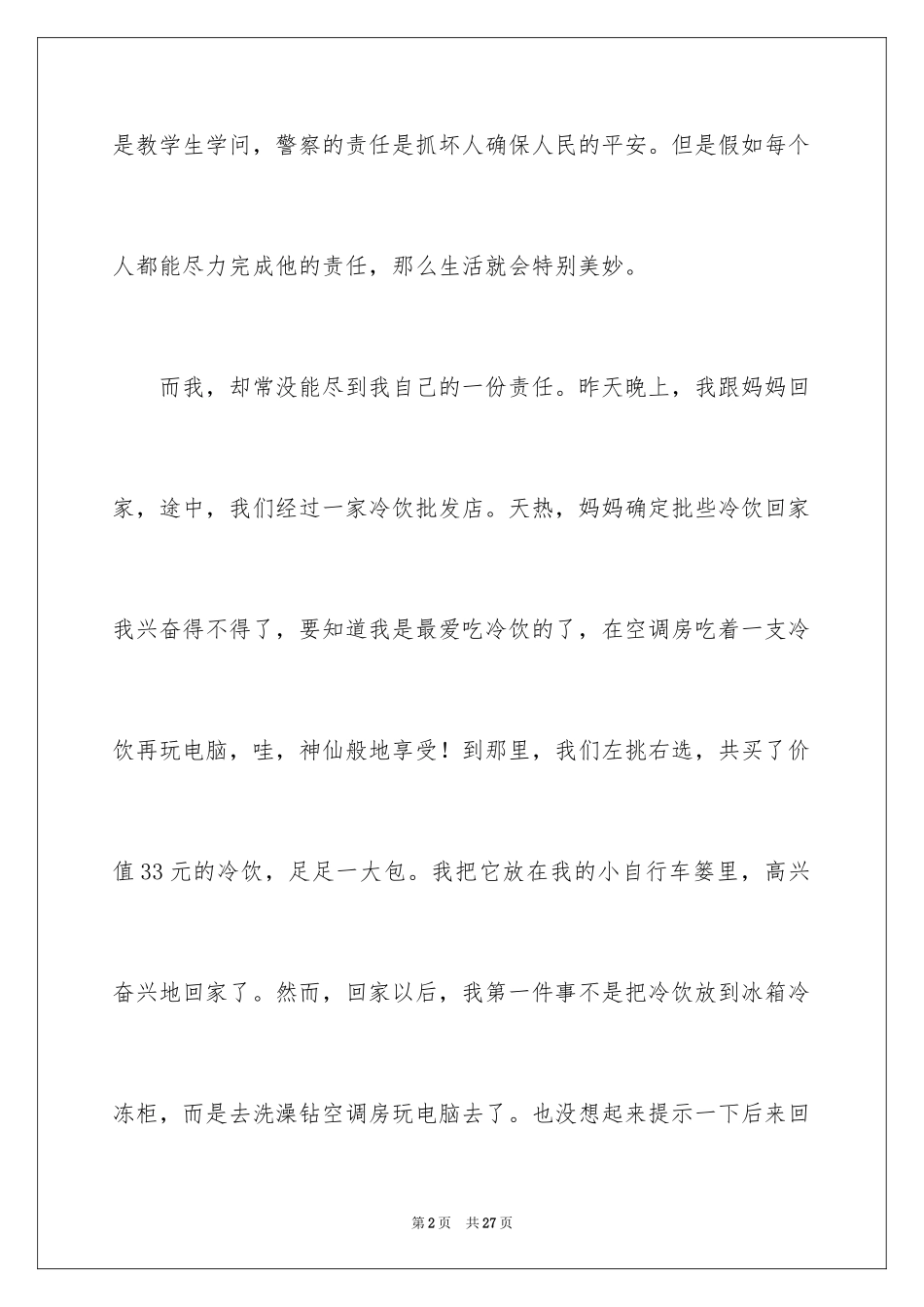 是教学生学问，警察的责任是抓坏人确保人民的平安。但是假如每个人都能尽力完成他的责任，那么生活就会特别美妙。

而我，却常没能尽到我自己的一份责任。昨天晚上，我跟妈妈回家，途中，我们经过一家冷饮批发店。天热，妈妈确定批些冷饮回家我兴奋得不得了，要知道我是最爱吃冷饮的了，在空调房吃着一支冷饮再玩电脑，哇，神仙般地享受！到那里，我们左挑右选，共买了价值33元的冷饮，足足一大包。我把它放在我的小自行车篓里，高兴奋兴地回家了。然而，回家以后，我第一件事不是把冷饮放到冰箱冷冻柜，而是去洗澡钻空调房玩电脑去了。也没想起来提示一下后来回

第2页 共27页